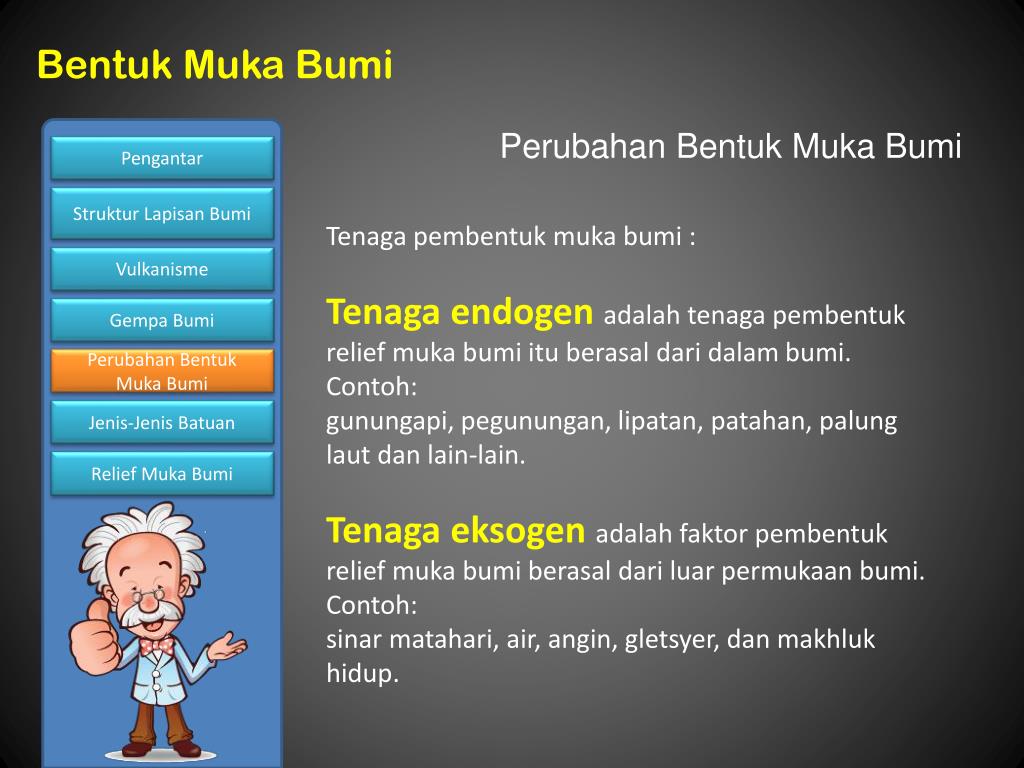 Bentuk Muka Bumi

Pengantar

Struktur Lapisan Bumi

Vulkanisme

Gempa Bumi

Perubahan Bentuk Muka Bumi

Jenis-Jenis Batuan

Relief Muka Bumi

Perubahan Bentuk Muka Bumi

Tenaga pembentuk muka bumi :

Tenaga endogen adalah tenaga pembentuk relief muka bumi itu berasal dari dalam bumi.
Contoh:
gunungapi, pegunungan, lipatan, patahan, palung laut dan lain-lain.

Tenaga eksogen adalah faktor pembentuk relief muka bumi berasal dari luar permukaan bumi.
Contoh:
sinar matahari, air, angin, gletsyer, dan makhluk hidup.